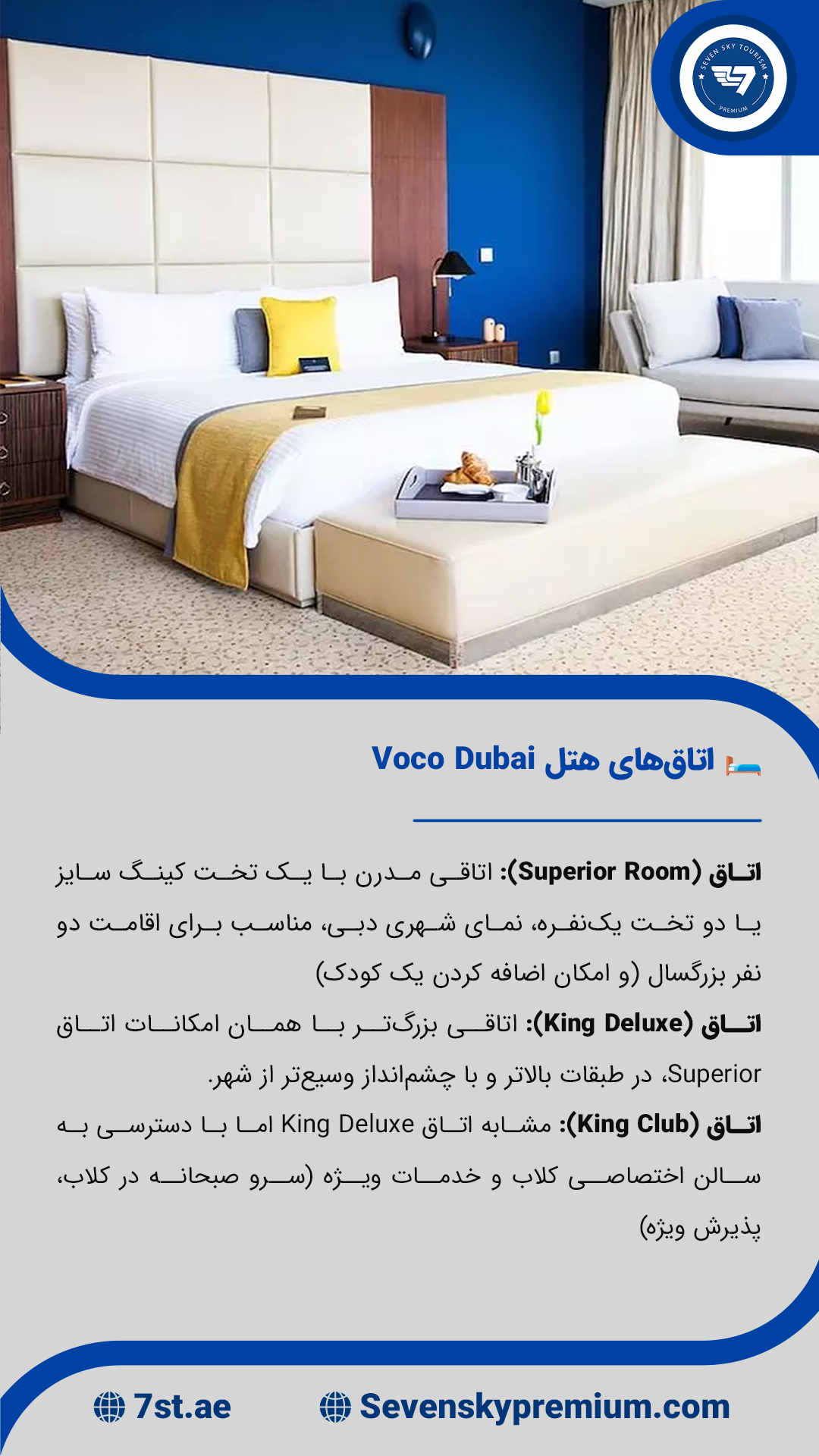 SEVEN SKY TOURISM
PREMIUM

اتاق‌های هتل Voco Dubai

اتاق (Superior Room): اتاقی مدرن با یک تخت کینگ سایز یا دو تخت یک‌نفره، نمای شهری دبی، مناسب برای اقامت دو نفر بزرگسال (و امکان اضافه کردن یک کودک)

اتاق (King Deluxe): اتاقی بزرگ‌تر با همان امکانات اتاق Superior، در طبقات بالاتر و با چشم‌انداز وسیع‌تر از شهر.

اتاق (King Club): مشابه اتاق King Deluxe اما با دسترسی به سالن اختصاصی کلاب و خدمات ویژه (سرو صبحانه در کلاب، پذیرش ویژه)

7st.ae
Sevenskypremium.com